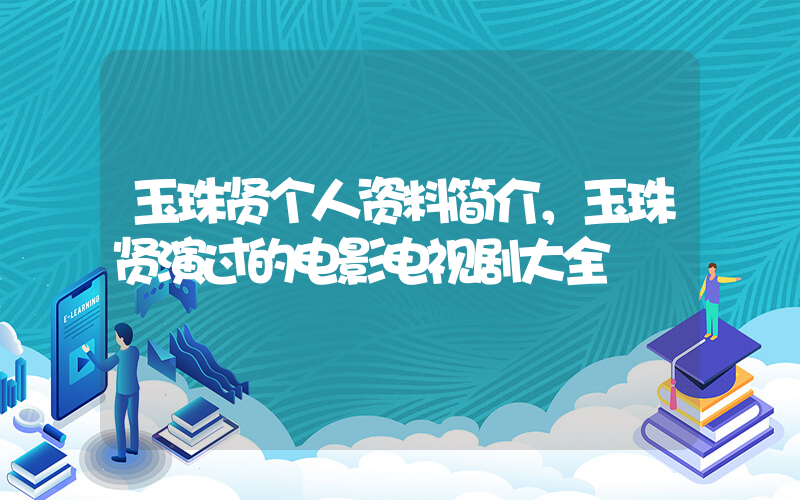 玉珠贤个人资料简介，玉珠贤演过的电影电视剧大全

E-LEARNING